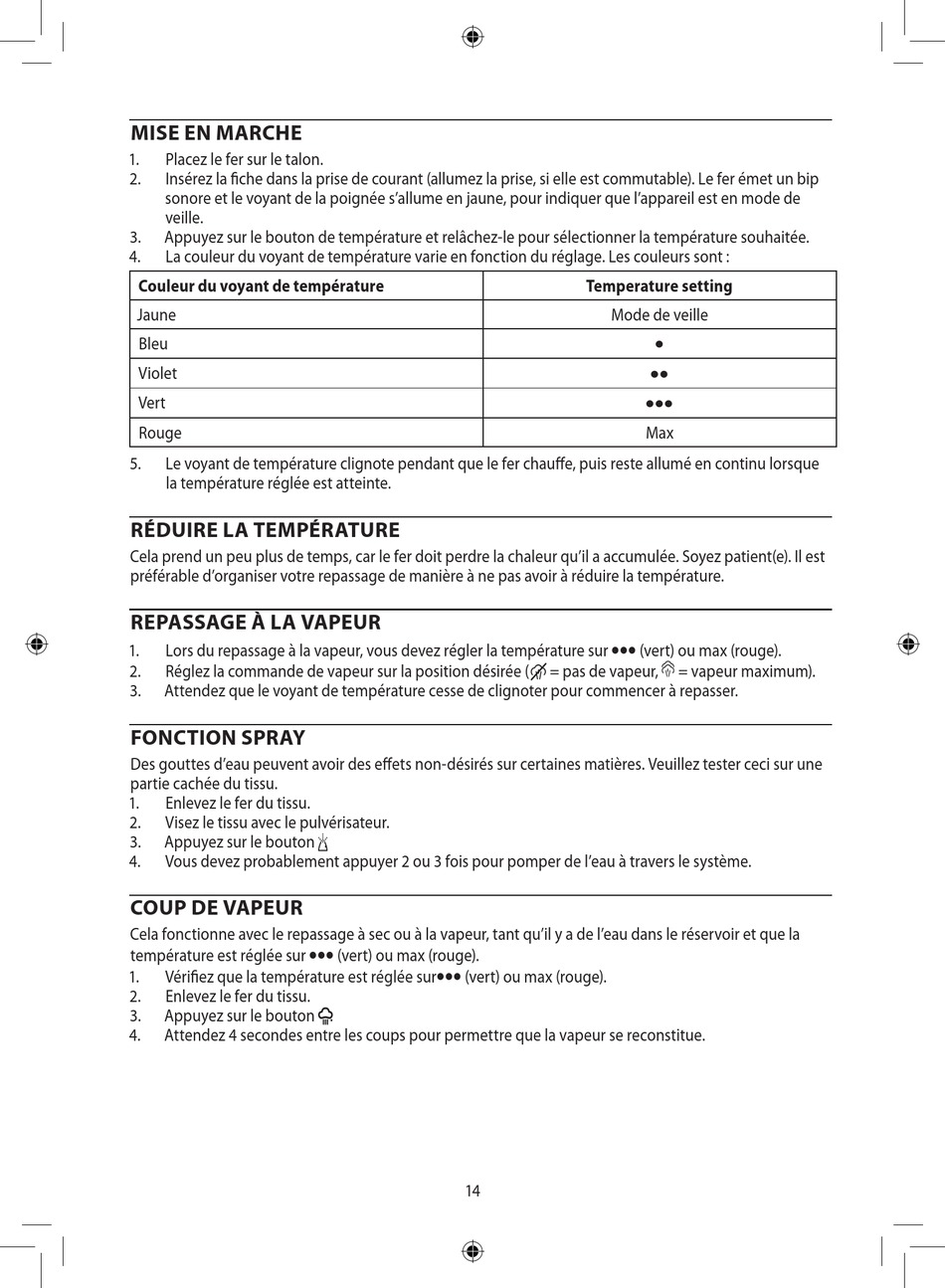 MISE EN MARCHE

1. Placez le fer sur le talon.
2. Insérez la fiche dans la prise de courant (allumez la prise, si elle est commutable). Le fer émet un bip sonore et le voyant de la poignée s'allume en jaune, pour indiquer que l'appareil est en mode de veille.
3. Appuyez sur le bouton de température et relâchez-le pour sélectionner la température souhaitée.
4. La couleur du voyant de température varie en fonction du réglage. Les couleurs sont :

| Couleur du voyant de température | Temperature setting |
|---|---|
| Jaune | Mode de veille |
| Bleu | ● |
| Violet | ●● |
| Vert | ●●● |
| Rouge | Max |

5. Le voyant de température clignote pendant que le fer chauffe, puis reste allumé en continu lorsque la température réglée est atteinte.

RÉDUIRE LA TEMPÉRATURE

Cela prend un peu plus de temps, car le fer doit perdre la chaleur qu'il a accumulée. Soyez patient(e). Il est préférable d'organiser votre repassage de manière à ne pas avoir à réduire la température.

REPASSAGE À LA VAPEUR

1. Lors du repassage à la vapeur, vous devez régler la température sur ●●● (vert) ou max (rouge).
2. Réglez la commande de vapeur sur la position désirée ( = pas de vapeur,  = vapeur maximum).
3. Attendez que le voyant de température cesse de clignoter pour commencer à repasser.

FONCTION SPRAY

Des gouttes d'eau peuvent avoir des effets non-désirés sur certaines matières. Veuillez tester ceci sur une partie cachée du tissu.
1. Enlevez le fer du tissu.
2. Visez le tissu avec le pulvérisateur.
3. Appuyez sur le bouton
4. Vous devez probablement appuyer 2 ou 3 fois pour pomper de l'eau à travers le système.

COUP DE VAPEUR

Cela fonctionne avec le repassage à sec ou à la vapeur, tant qu'il y a de l'eau dans le réservoir et que la température est réglée sur ●●● (vert) ou max (rouge).
1. Vérifiez que la température est réglée sur●●● (vert) ou max (rouge).
2. Enlevez le fer du tissu.
3. Appuyez sur le bouton
4. Attendez 4 secondes entre les coups pour permettre que la vapeur se reconstitue.

14